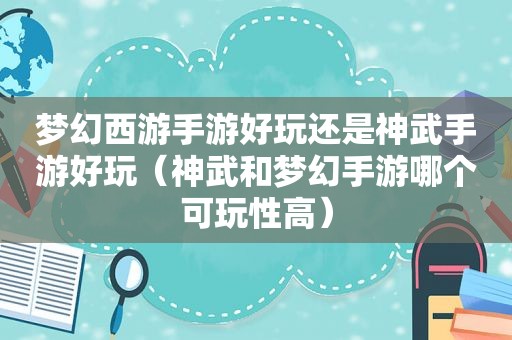 梦幻西游手游好玩还是神武手游好玩（神武和梦幻手游哪个可玩性高）